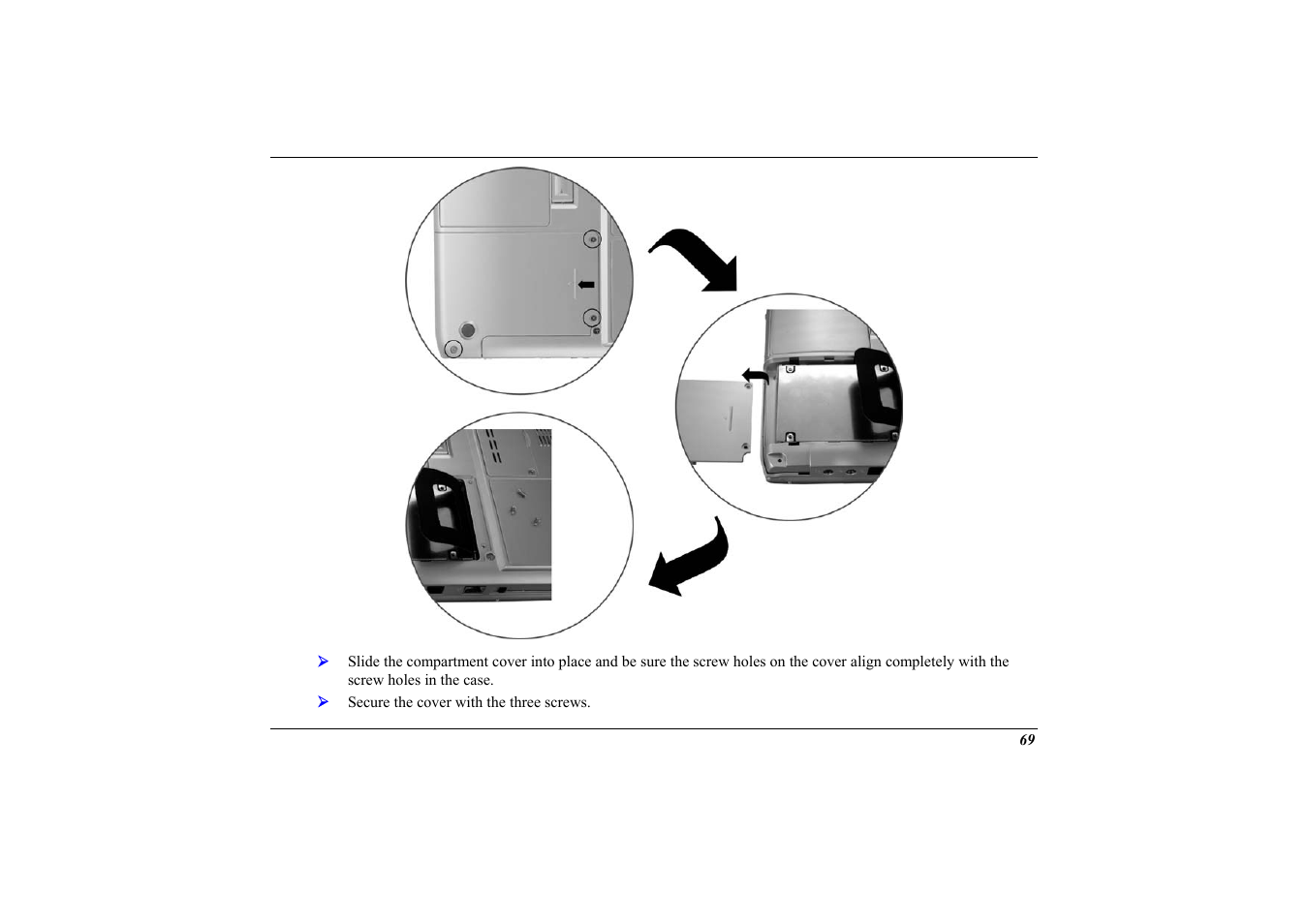 ➢ Slide the compartment cover into place and be sure the screw holes on the cover align completely with the screw holes in the case.

➢ Secure the cover with the three screws.

69